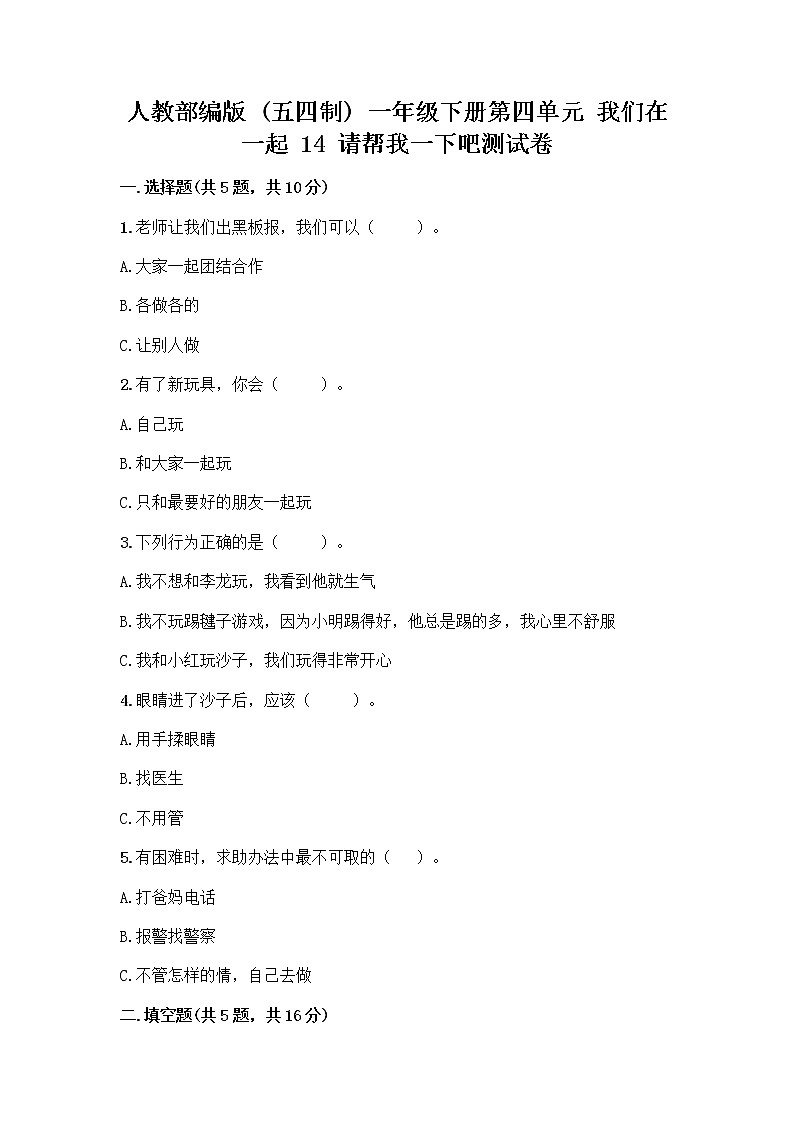 人教部编版（五四制）一年级下册第四单元 我们在一起 14 请帮我一下吧测试卷

一.选择题(共5题，共10分)

1.老师让我们出黑板报，我们可以（　　）。

A.大家一起团结合作

B.各做各的

C.让别人做

2.有了新玩具，你会（　　）。

A.自己玩

B.和大家一起玩

C.只和最要好的朋友一起玩

3.下列行为正确的是（　　）。

A.我不想和李龙玩，我看到他就生气

B.我不玩踢毽子游戏，因为小明踢得好，他总是踢的多，我心里不舒服

C.我和小红玩沙子，我们玩得非常开心

4.眼睛进了沙子后，应该（　　）。

A.用手揉眼睛

B.找医生

C.不用管

5.有困难时，求助办法中最不可取的（　）。

A.打爸妈电话

B.报警找警察

C.不管怎样的情，自己去做

二.填空题(共5题，共16分)